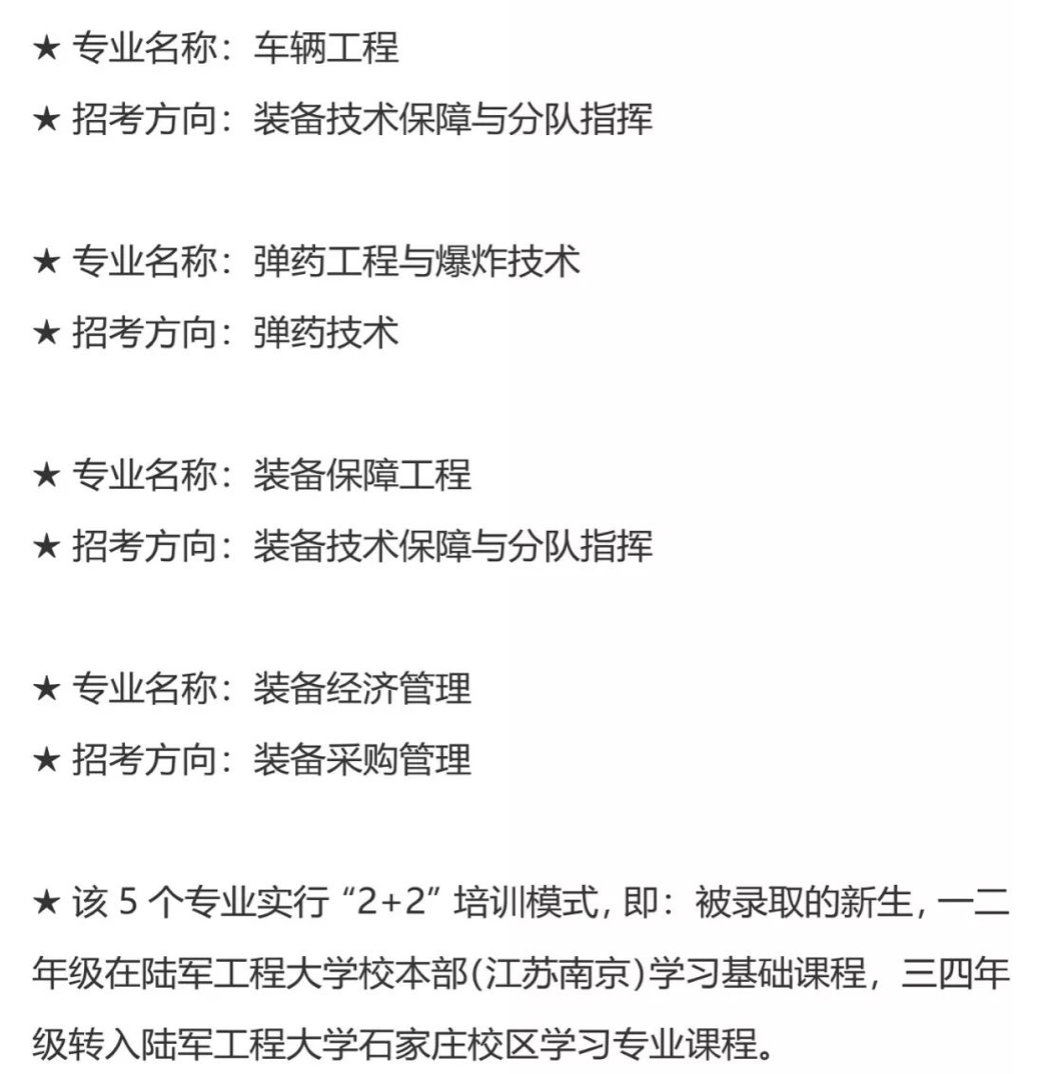 ★ 专业名称：车辆工程
★ 招考方向：装备技术保障与分队指挥

★ 专业名称：弹药工程与爆炸技术
★ 招考方向：弹药技术

★ 专业名称：装备保障工程
★ 招考方向：装备技术保障与分队指挥

★ 专业名称：装备经济管理
★ 招考方向：装备采购管理

★ 该 5 个专业实行 “2+2” 培训模式, 即：被录取的新生, 一二年级在陆军工程大学校本部(江苏南京)学习基础课程，三四年级转入陆军工程大学石家庄校区学习专业课程。